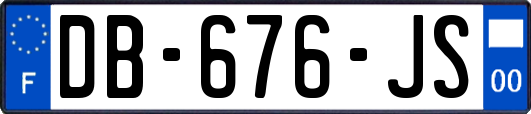 F
DB-676-JS
00